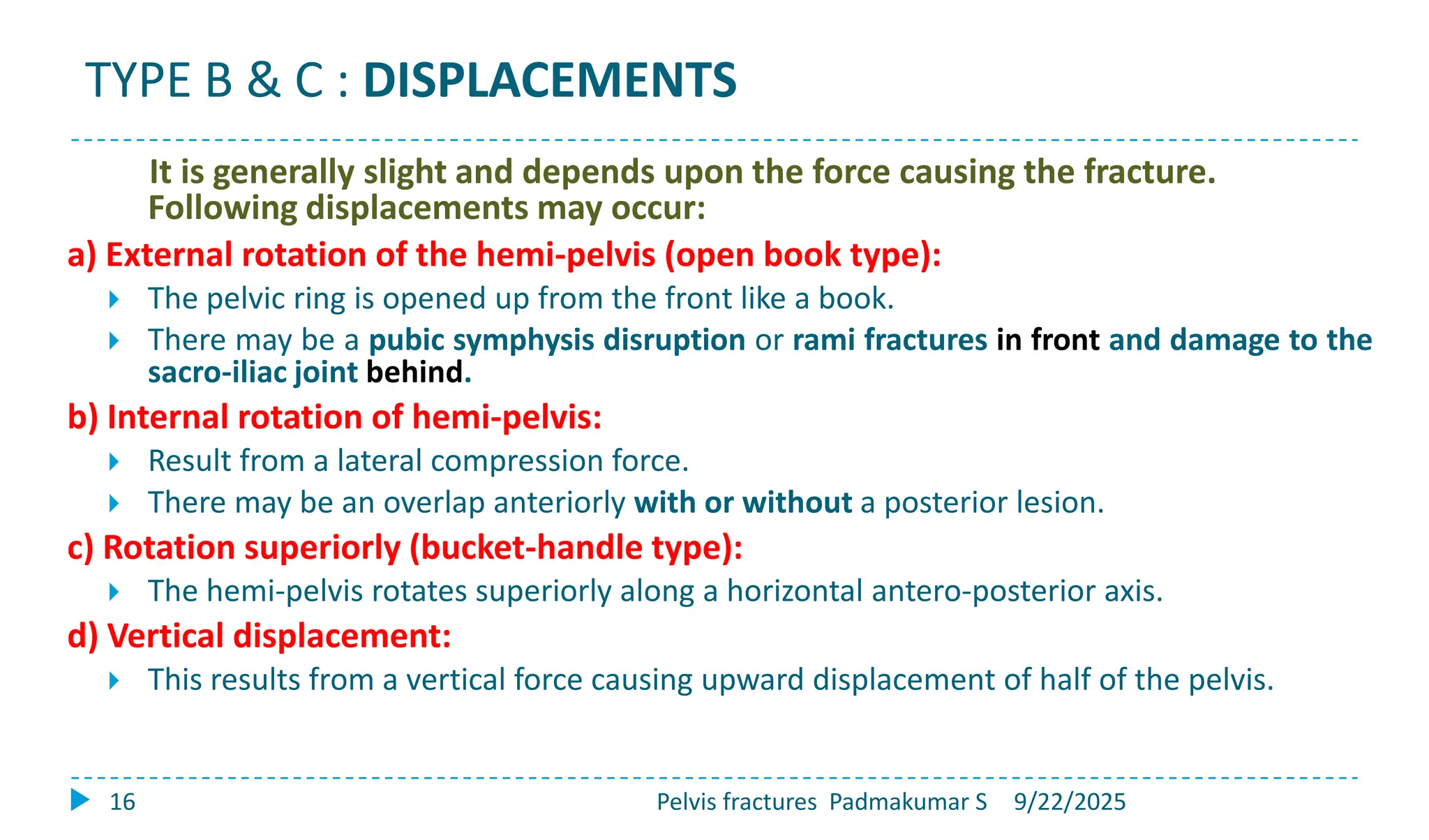 TYPE B & C : DISPLACEMENTS

It is generally slight and depends upon the force causing the fracture. Following displacements may occur:

a) External rotation of the hemi-pelvis (open book type):

The pelvic ring is opened up from the front like a book.

There may be a pubic symphysis disruption or rami fractures in front and damage to the sacro-iliac joint behind.

b) Internal rotation of hemi-pelvis:

Result from a lateral compression force.

There may be an overlap anteriorly with or without a posterior lesion.

c) Rotation superiorly (bucket-handle type):

The hemi-pelvis rotates superiorly along a horizontal antero-posterior axis.

d) Vertical displacement:

This results from a vertical force causing upward displacement of half of the pelvis.

16 Pelvis fractures Padmakumar S 9/22/2025